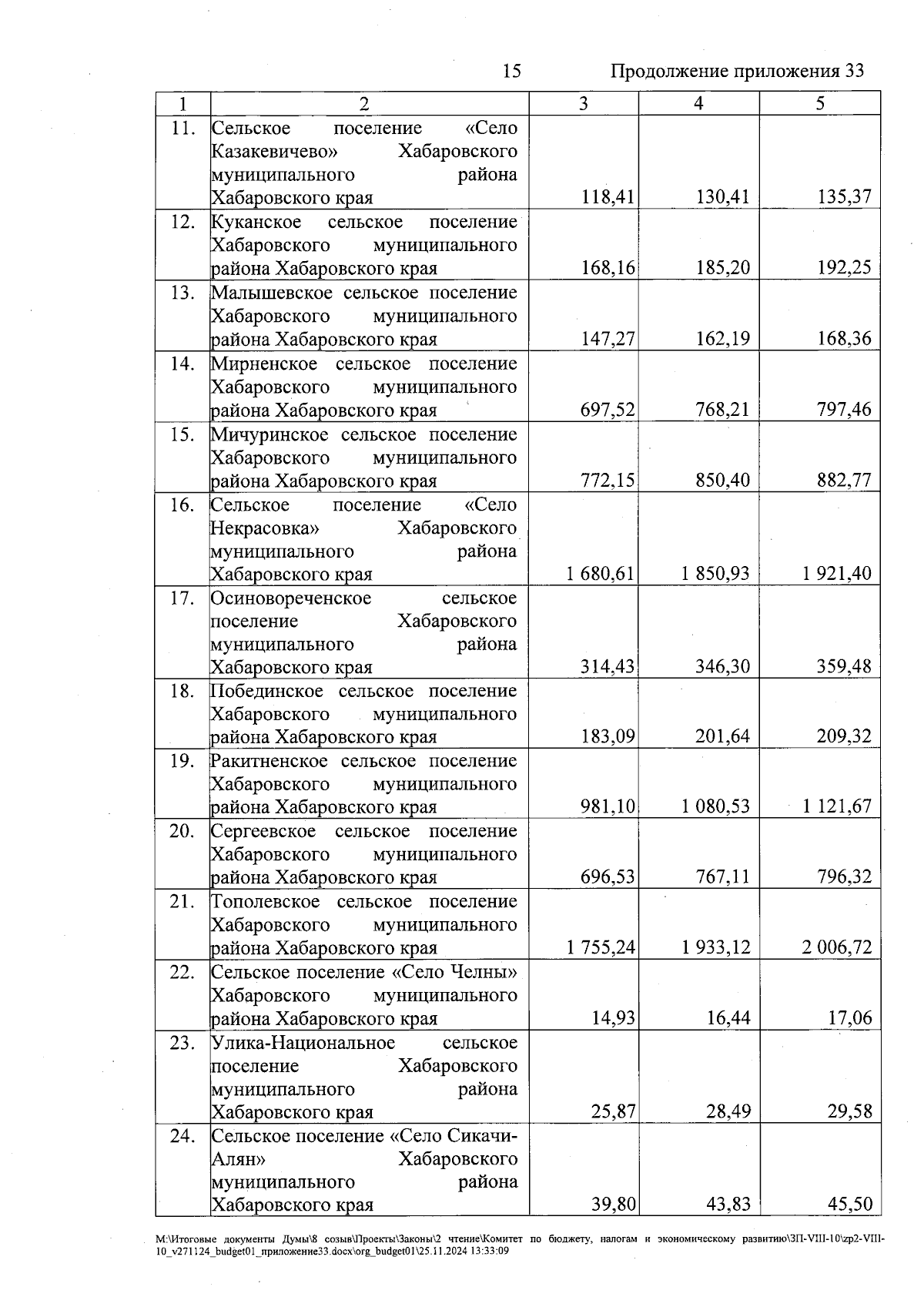 15 Продолжение приложения 33

| 1 | 2 | 3 | 4 | 5 |
|---|---|---|---|---|
| 11. | Сельское поселение «Село Казакевичево» Хабаровского муниципального района Хабаровского края | 118,41 | 130,41 | 135,37 |
| 12. | Куканское сельское поселение Хабаровского муниципального района Хабаровского края | 168,16 | 185,20 | 192,25 |
| 13. | Малышевское сельское поселение Хабаровского муниципального района Хабаровского края | 147,27 | 162,19 | 168,36 |
| 14. | Мирненское сельское поселение Хабаровского муниципального района Хабаровского края | 697,52 | 768,21 | 797,46 |
| 15. | Мичуринское сельское поселение Хабаровского муниципального района Хабаровского края | 772,15 | 850,40 | 882,77 |
| 16. | Сельское поселение «Село Некрасовка» Хабаровского муниципального района Хабаровского края | 1 680,61 | 1 850,93 | 1 921,40 |
| 17. | Осиновореченское сельское поселение Хабаровского муниципального района Хабаровского края | 314,43 | 346,30 | 359,48 |
| 18. | Побединское сельское поселение Хабаровского муниципального района Хабаровского края | 183,09 | 201,64 | 209,32 |
| 19. | Ракитненское сельское поселение Хабаровского муниципального района Хабаровского края | 981,10 | 1 080,53 | 1 121,67 |
| 20. | Сергеевское сельское поселение Хабаровского муниципального района Хабаровского края | 696,53 | 767,11 | 796,32 |
| 21. | Тополевское сельское поселение Хабаровского муниципального района Хабаровского края | 1 755,24 | 1 933,12 | 2 006,72 |
| 22. | Сельское поселение «Село Челны» Хабаровского муниципального района Хабаровского края | 14,93 | 16,44 | 17,06 |
| 23. | Улика-Национальное сельское поселение Хабаровского муниципального района Хабаровского края | 25,87 | 28,49 | 29,58 |
| 24. | Сельское поселение «Село Сикачи-Алян» Хабаровского муниципального района Хабаровского края | 39,80 | 43,83 | 45,50 |

M:\Итоговые документы Думы\8 созыв\Проекты\Законы\2 чтение\Комитет по бюджету, налогам и экономическому развитию\ЗП-VIII-10\zp2-VIII-10_v271124_budget01_приложение33.docx\org_budget01\25.11.2024 13:33:09